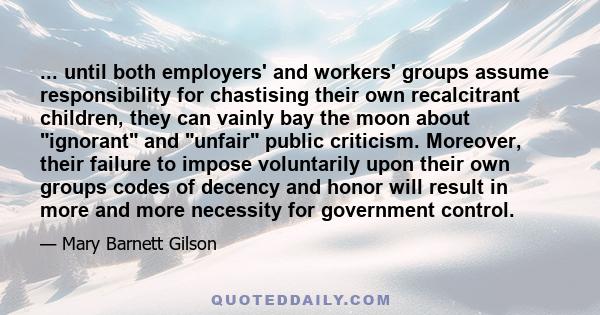 ... until both employers' and workers' groups assume responsibility for chastising their own recalcitrant children, they can vainly bay the moon about "ignorant" and "unfair" public criticism. Moreover, their failure to impose voluntarily upon their own groups codes of decency and honor will result in more and more necessity for government control.

— Mary Barnett Gilson

QUOTEDDAILY.COM